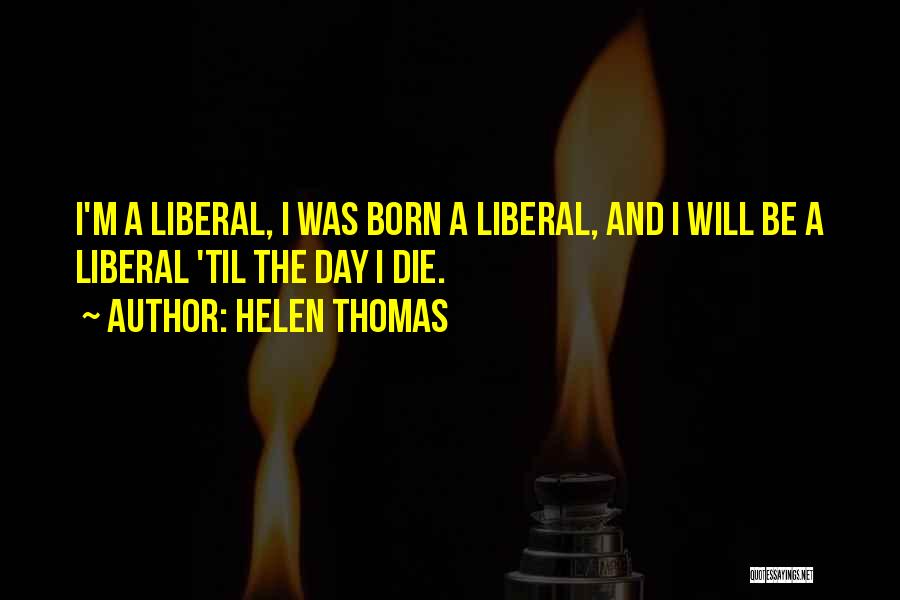 I'M A LIBERAL, I WAS BORN A LIBERAL, AND I WILL BE A LIBERAL 'TIL THE DAY I DIE.

~ AUTHOR: HELEN THOMAS

QUOTESSAYINGS.NET